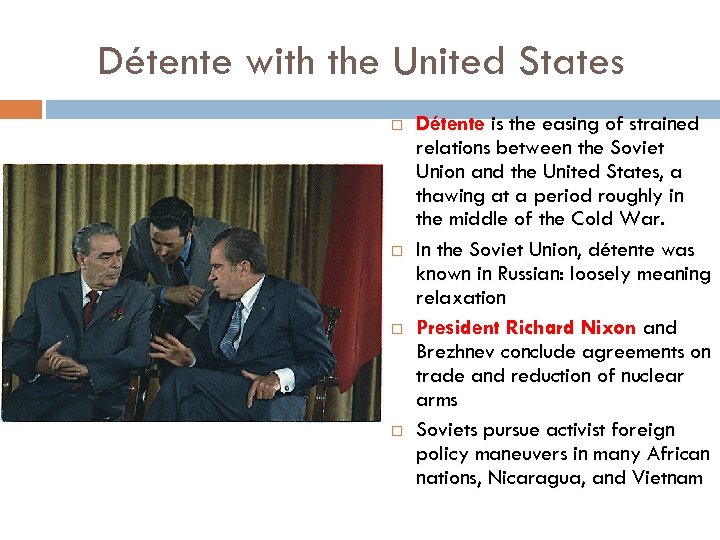 Détente with the United States

□ Détente is the easing of strained relations between the Soviet Union and the United States, a thawing at a period roughly in the middle of the Cold War.

□ In the Soviet Union, détente was known in Russian: loosely meaning relaxation

□ President Richard Nixon and Brezhnev conclude agreements on trade and reduction of nuclear arms

□ Soviets pursue activist foreign policy maneuvers in many African nations, Nicaragua, and Vietnam